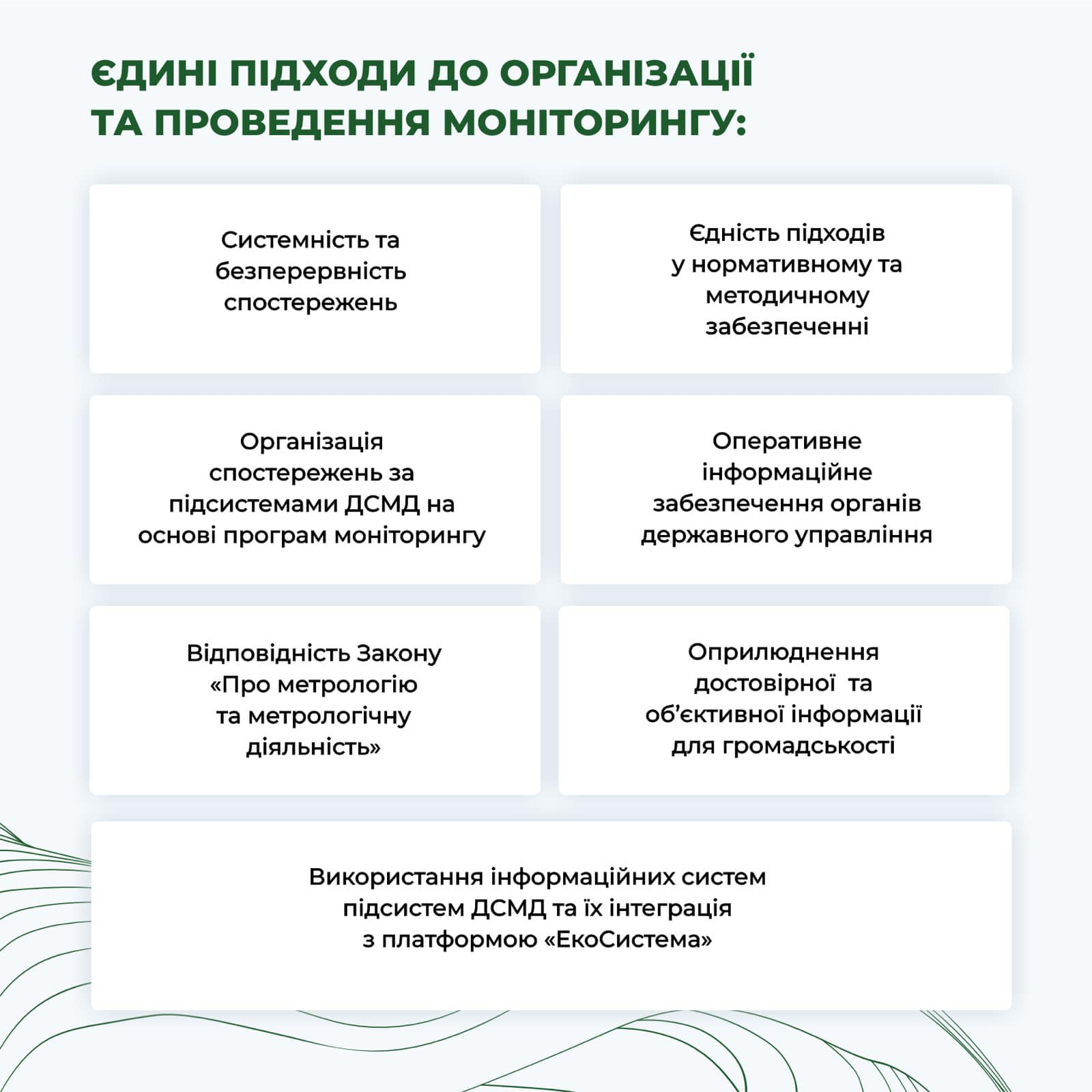 ЄДИНІ ПІДХОДИ ДО ОРГАНІЗАЦІЇ ТА ПРОВЕДЕННЯ МОНІТОРИНГУ:

Системність та безперервність спостережень

Єдність підходів у нормативному та методичному забезпеченні

Організація спостережень за підсистемами ДСМД на основі програм моніторингу

Оперативне інформаційне забезпечення органів державного управління

Відповідність Закону «Про метрологію та метрологічну діяльність»

Оприлюднення достовірної та об'єктивної інформації для громадськості

Використання інформаційних систем підсистем ДСМД та їх інтеграція з платформою «ЕкоСистема»